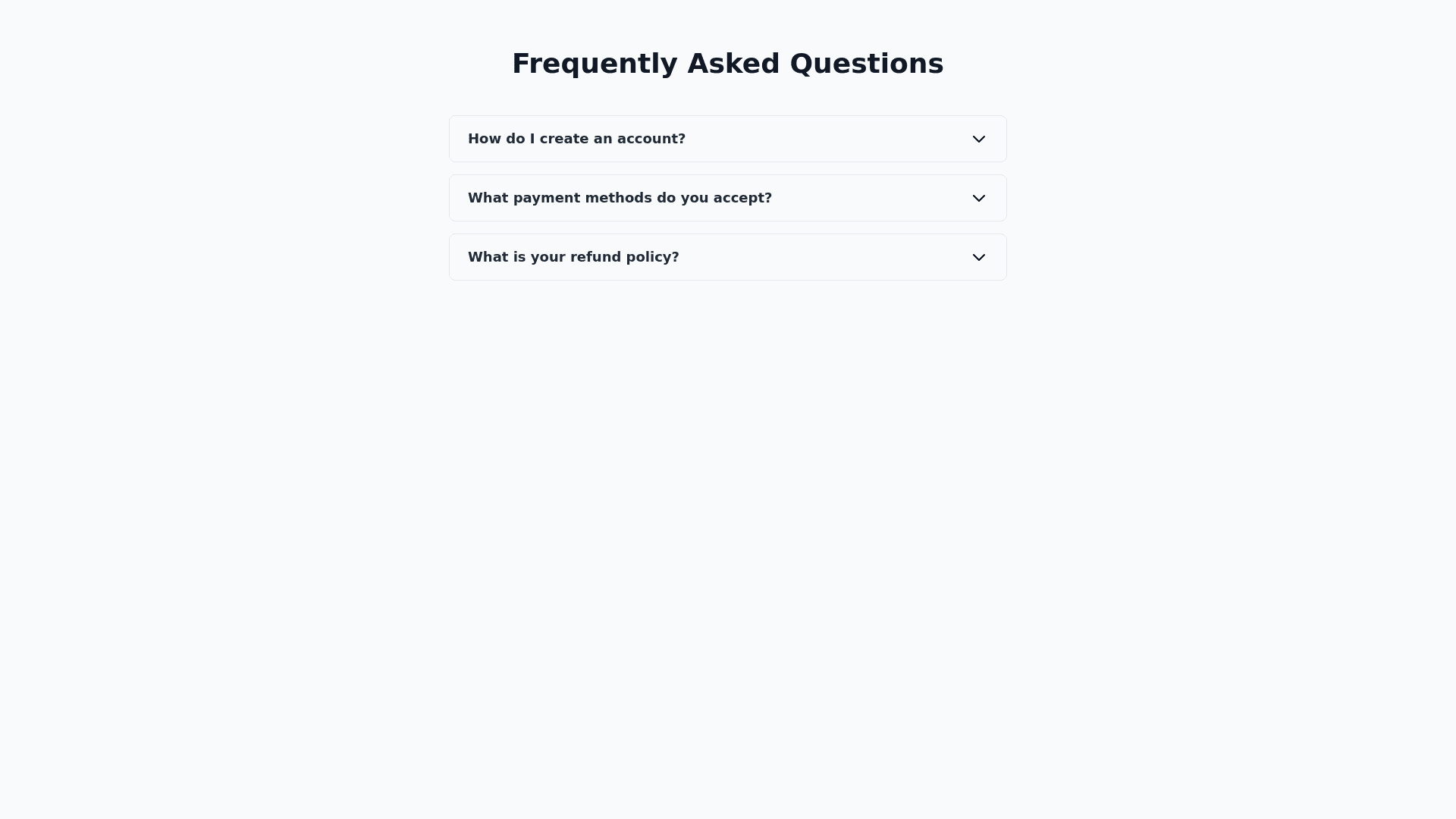 Frequently Asked Questions

How do I create an account?

What payment methods do you accept?

What is your refund policy?